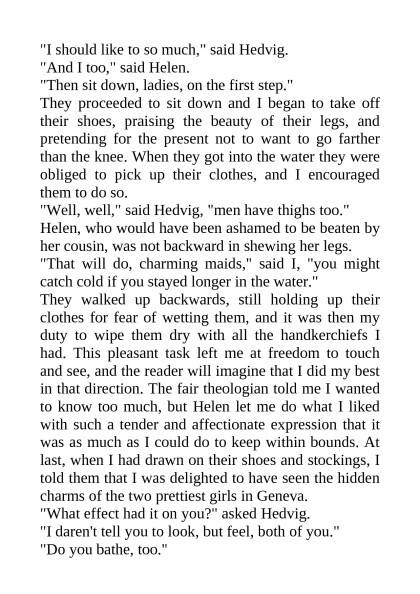 "I should like to so much," said Hedvig.
"And I too," said Helen.
"Then sit down, ladies, on the first step."
They proceeded to sit down and I began to take off their shoes, praising the beauty of their legs, and pretending for the present not to want to go farther than the knee. When they got into the water they were obliged to pick up their clothes, and I encouraged them to do so.
"Well, well," said Hedvig, "men have thighs too."
Helen, who would have been ashamed to be beaten by her cousin, was not backward in shewing her legs.
"That will do, charming maids," said I, "you might catch cold if you stayed longer in the water."
They walked up backwards, still holding up their clothes for fear of wetting them, and it was then my duty to wipe them dry with all the handkerchiefs I had. This pleasant task left me at freedom to touch and see, and the reader will imagine that I did my best in that direction. The fair theologian told me I wanted to know too much, but Helen let me do what I liked with such a tender and affectionate expression that it was as much as I could do to keep within bounds. At last, when I had drawn on their shoes and stockings, I told them that I was delighted to have seen the hidden charms of the two prettiest girls in Geneva.
"What effect had it on you?" asked Hedvig.
"I daren't tell you to look, but feel, both of you."
"Do you bathe, too."